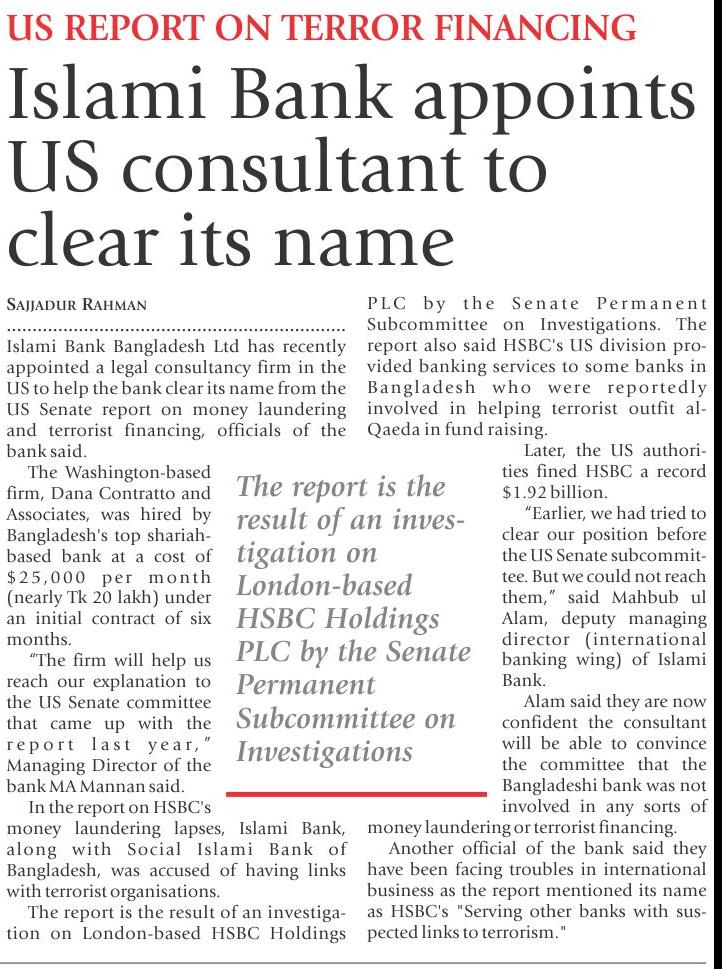 US REPORT ON TERROR FINANCING

Islami Bank appoints US consultant to clear its name

SAJJADUR RAHMAN

Islami Bank Bangladesh Ltd has recently appointed a legal consultancy firm in the US to help the bank clear its name from the US Senate report on money laundering and terrorist financing, officials of the bank said.

The Washington-based firm, Dana Contratto and Associates, was hired by Bangladesh's top shariah-based bank at a cost of $25,000 per month (nearly Tk 20 lakh) under an initial contract of six months.

"The firm will help us reach our explanation to the US Senate committee that came up with the report last year," Managing Director of the bank MA Mannan said.

In the report on HSBC's money laundering lapses, Islami Bank, along with Social Islami Bank of Bangladesh, was accused of having links with terrorist organisations.

The report is the result of an investigation on London-based HSBC Holdings PLC by the Senate Permanent Subcommittee on Investigations. The report also said HSBC's US division provided banking services to some banks in Bangladesh who were reportedly involved in helping terrorist outfit al-Qaeda in fund raising.

Later, the US authorities fined HSBC a record $1.92 billion.

"Earlier, we had tried to clear our position before the US Senate subcommittee. But we could not reach them," said Mahbub ul Alam, deputy managing director (international banking wing) of Islami Bank.

Alam said they are now confident the consultant will be able to convince the committee that the Bangladeshi bank was not involved in any sorts of money laundering or terrorist financing.

Another official of the bank said they have been facing troubles in international business as the report mentioned its name as HSBC's "Serving other banks with suspected links to terrorism."

The report is the result of an investigation on London-based HSBC Holdings PLC by the Senate Permanent Subcommittee on Investigations